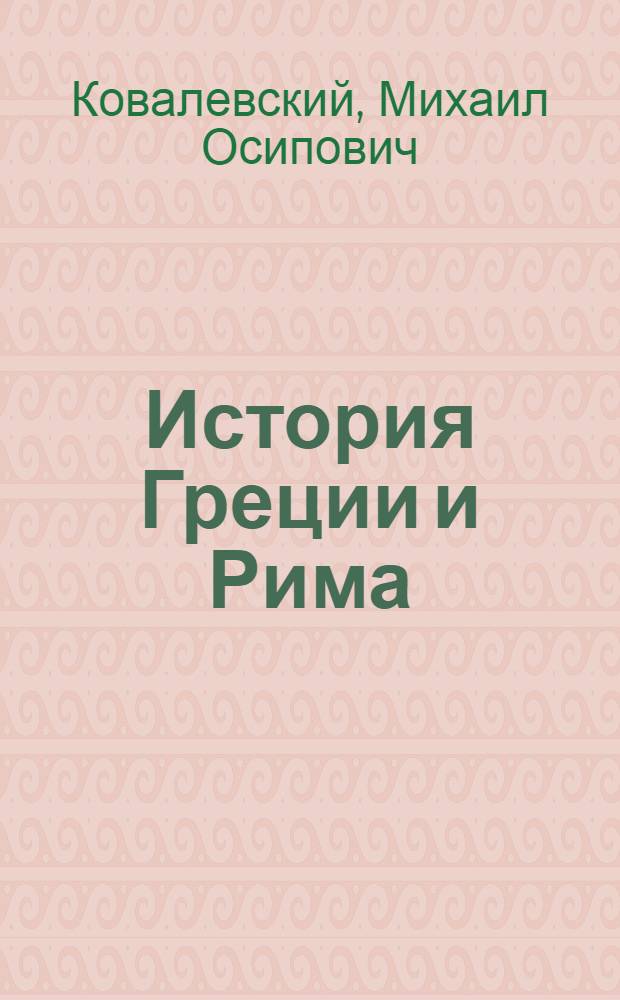 Ковалевский, Михаил Осипович

История Греции и Рима